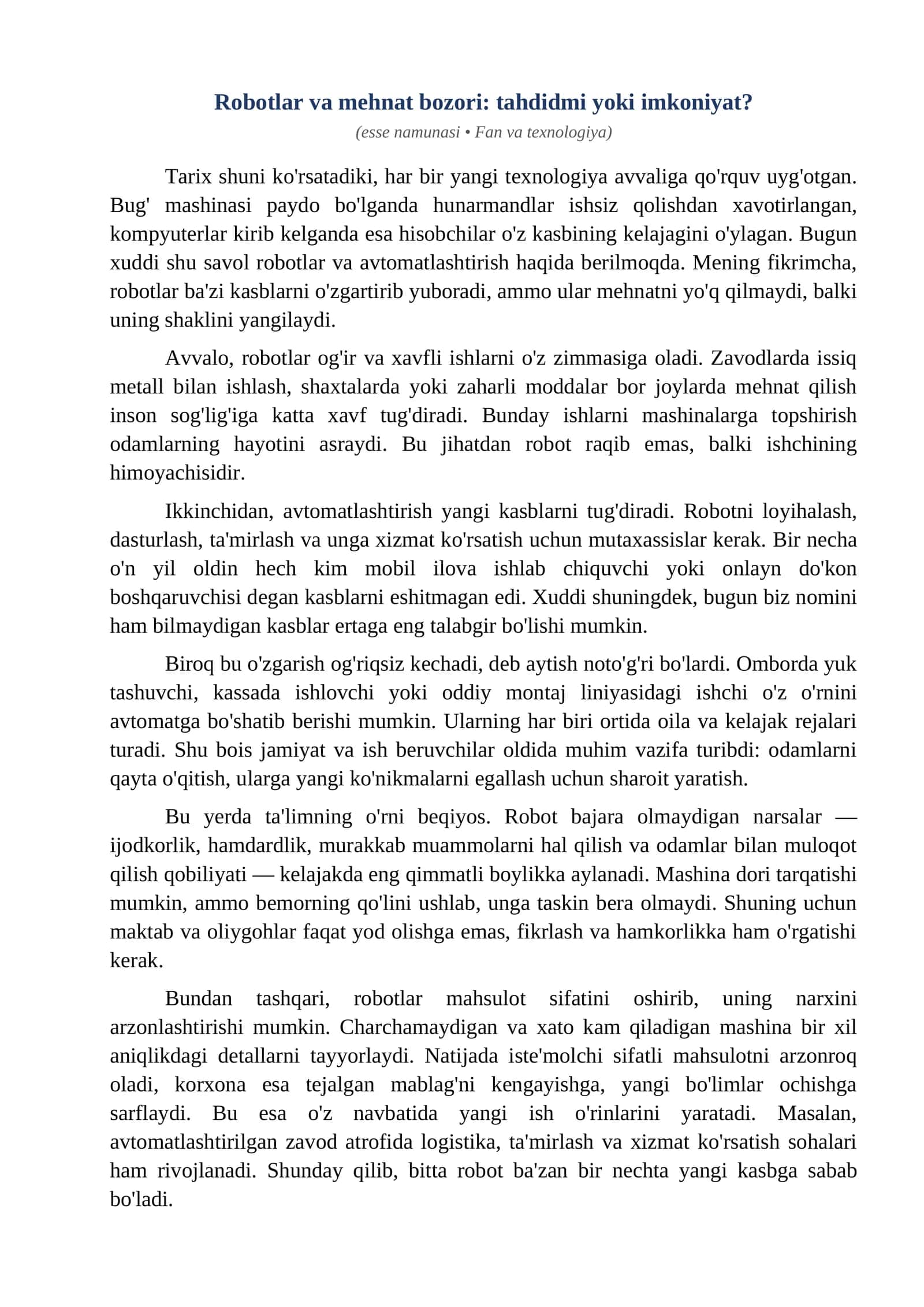 Robotlar va mehnat bozori: tahdidmi yoki imkoniyat?

(esse namunasi • Fan va texnologiya)

Tarix shuni ko'rsatadiki, har bir yangi texnologiya avvaliga qo'rquv uyg'otgan. Bug' mashinasi paydo bo'lganda hunarmandlar ishsiz qolishdan xavotirlangan, kompyuterlar kirib kelganda esa hisobchilar o'z kasbining kelajagini o'ylagan. Bugun xuddi shu savol robotlar va avtomatlashtirish haqida berilmoqda. Mening fikrimcha, robotlar ba'zi kasblarni o'zgartirib yuboradi, ammo ular mehnatni yo'q qilmaydi, balki uning shaklini yangilaydi.

Avvalo, robotlar og'ir va xavfli ishlarni o'z zimmasiga oladi. Zavodlarda issiq metall bilan ishlash, shaxtalarda yoki zaharli moddalar bor joylarda mehnat qilish inson sog'lig'iga katta xavf tug'diradi. Bunday ishlarni mashinalarga topshirish odamlarning hayotini asraydi. Bu jihatdan robot raqib emas, balki ishchining himoyachisidir.

Ikkinchidan, avtomatlashtirish yangi kasblarni tug'diradi. Robotni loyihalash, dasturlash, ta'mirlash va unga xizmat ko'rsatish uchun mutaxassislar kerak. Bir necha o'n yil oldin hech kim mobil ilova ishlab chiquvchi yoki onlayn do'kon boshqaruvchisi degan kasblarni eshitmagan edi. Xuddi shuningdek, bugun biz nomini ham bilmaydigan kasblar ertaga eng talabgir bo'lishi mumkin.

Biroq bu o'zgarish og'riqsiz kechadi, deb aytish noto'g'ri bo'lardi. Omborda yuk tashuvchi, kassada ishlovchi yoki oddiy montaj liniyasidagi ishchi o'z o'rnini avtomatga bo'shatib berishi mumkin. Ularning har biri ortida oila va kelajak rejalari turadi. Shu bois jamiyat va ish beruvchilar oldida muhim vazifa turibdi: odamlarni qayta o'qitish, ularga yangi ko'nikmalarni egallash uchun sharoit yaratish.

Bu yerda ta'limning o'rni beqiyos. Robot bajara olmaydigan narsalar — ijodkorlik, hamdardlik, murakkab muammolarni hal qilish va odamlar bilan muloqot qilish qobiliyati — kelajakda eng qimmatli boylikka aylanadi. Mashina dori tarqatishi mumkin, ammo bemorning qo'lini ushlab, unga taskin bera olmaydi. Shuning uchun maktab va oliygohlar faqat yod olishga emas, fikrlash va hamkorlikka ham o'rgatishi kerak.

Bundan tashqari, robotlar mahsulot sifatini oshirib, uning narxini arzonlashtirishi mumkin. Charchamaydigan va xato kam qiladigan mashina bir xil aniqlikdagi detallarni tayyorlaydi. Natijada iste'molchi sifatli mahsulotni arzonroq oladi, korxona esa tejalgan mablag'ni kengayishga, yangi bo'limlar ochishga sarflaydi. Bu esa o'z navbatida yangi ish o'rinlarini yaratadi. Masalan, avtomatlashtirilgan zavod atrofida logistika, ta'mirlash va xizmat ko'rsatish sohalari ham rivojlanadi. Shunday qilib, bitta robot ba'zan bir nechta yangi kasbga sabab bo'ladi.